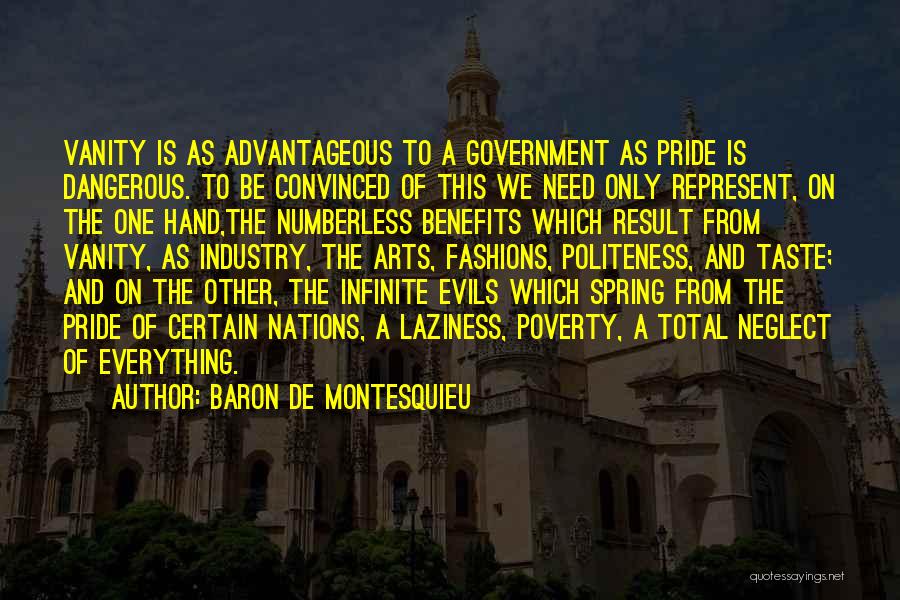 VANITY IS AS ADVANTAGEOUS TO A GOVERNMENT AS PRIDE IS DANGEROUS. TO BE CONVINCED OF THIS WE NEED ONLY REPRESENT, ON THE ONE HAND,THE NUMBERLESS BENEFITS WHICH RESULT FROM VANITY, AS INDUSTRY, THE ARTS, FASHIONS, POLITENESS, AND TASTE; AND ON THE OTHER, THE INFINITE EVILS WHICH SPRING FROM THE PRIDE OF CERTAIN NATIONS, A LAZINESS, POVERTY, A TOTAL NEGLECT OF EVERYTHING.

AUTHOR: BARON DE MONTESQUIEU

quotessayings.net